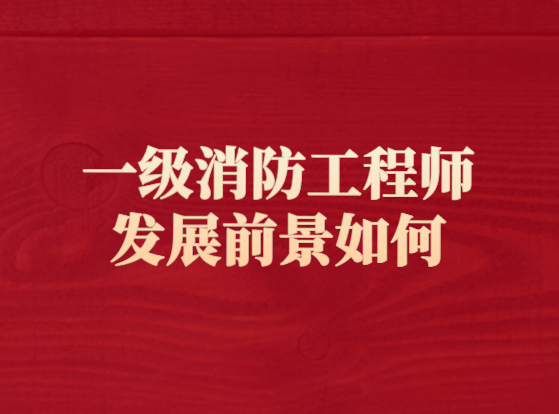 一级消防工程师
发展前景如何